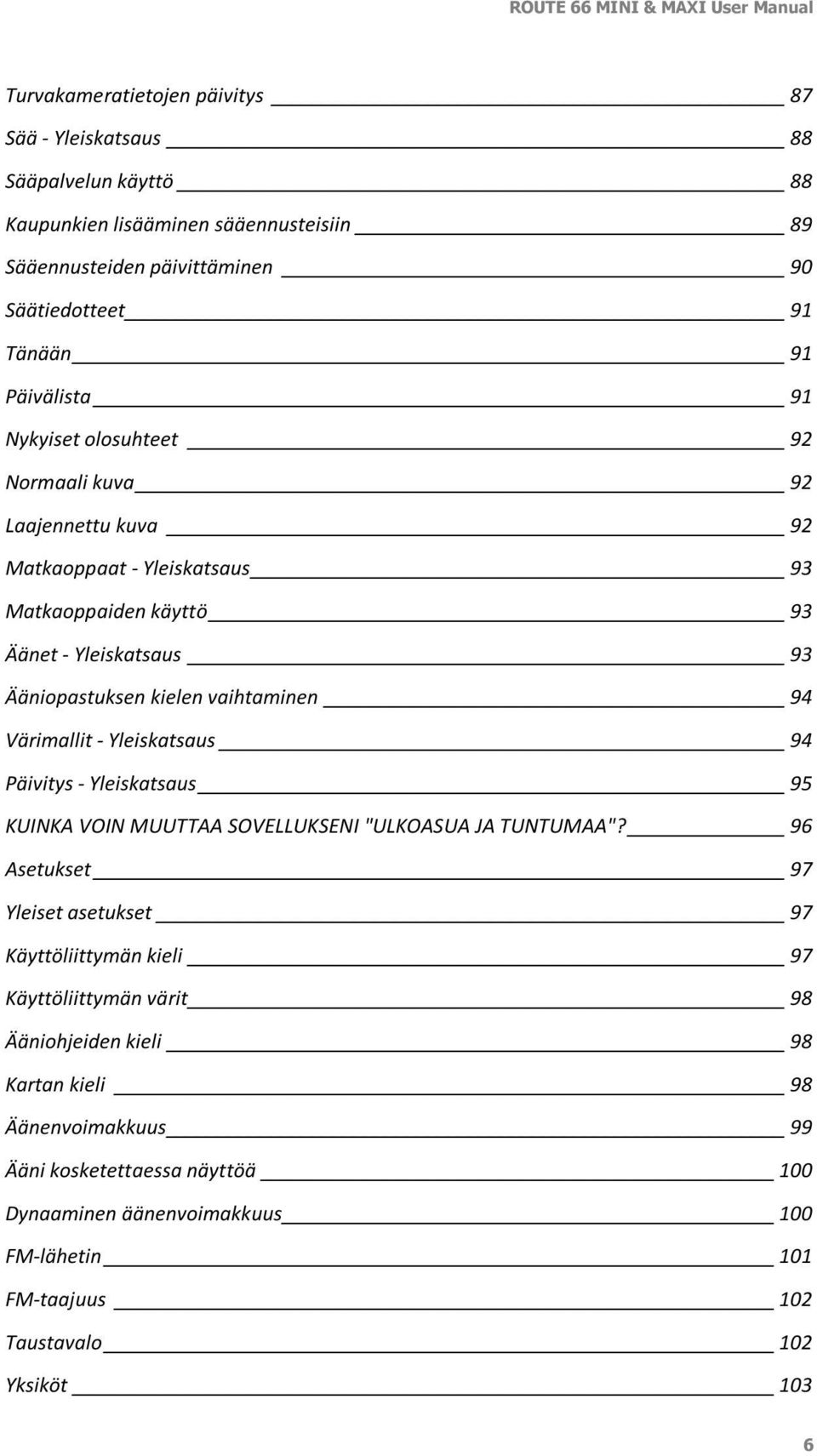 ROUTE 66 MINI & MAXI User Manual

Turvakameratietojen päivitys 87
Sää - Yleiskatsaus 88
Sääpalvelun käyttö 88
Kaupunkien lisääminen sääennusteisiin 89
Sääennusteiden päivittäminen 90
Säätiedotteet 91
Tänään 91
Päivälista 91
Nykyiset olosuhteet 92
Normaali kuva 92
Laajennettu kuva 92
Matkaoppaat - Yleiskatsaus 93
Matkaoppaiden käyttö 93
Äänet - Yleiskatsaus 93
Ääniopastuksen kielen vaihtaminen 94
Värimallit - Yleiskatsaus 94
Päivitys - Yleiskatsaus 95
KUINKA VOIN MUUTTAA SOVELLUKSENI "ULKOASUA JA TUNTUMAA"? 96
Asetukset 97
Yleiset asetukset 97
Käyttöliittymän kieli 97
Käyttöliittymän värit 98
Ääniohjeiden kieli 98
Kartan kieli 98
Äänenvoimakkuus 99
Ääni kosketettaessa näyttöä 100
Dynaaminen äänenvoimakkuus 100
FM-lähetin 101
FM-taajuus 102
Taustavalo 102
Yksiköt 103

6